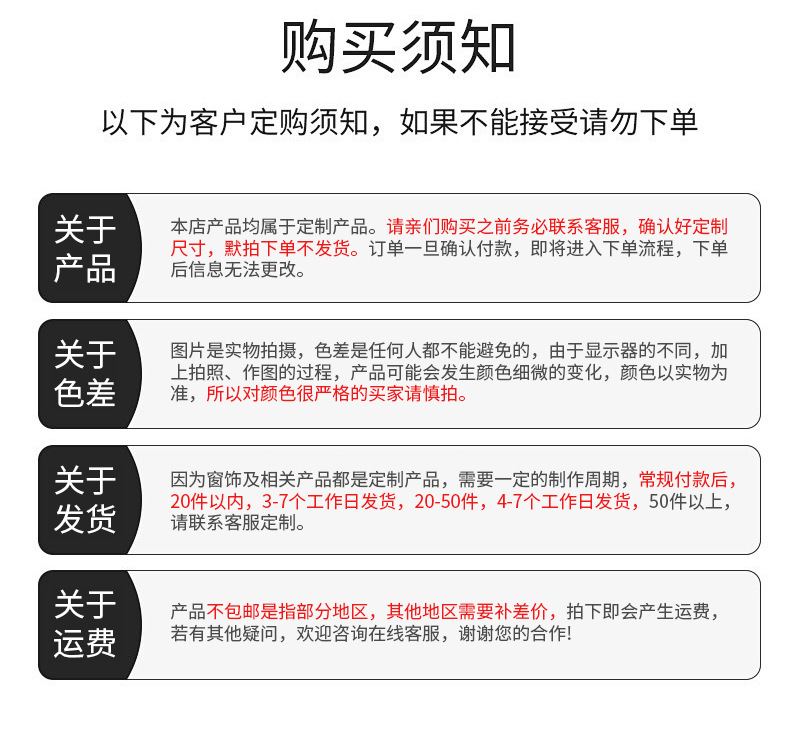 购买须知

以下为客户定购须知，如果不能接受请勿下单

关于产品

本店产品均属于定制产品。请亲们购买之前务必联系客服，确认好定制尺寸，默拍下单不发货。订单一旦确认付款，即将进入下单流程，下单后信息无法更改。

关于色差

图片是实物拍摄，色差是任何人都不能避免的，由于显示器的不同，加上拍照、作图的过程，产品可能会发生颜色细微的变化，颜色以实物为准，所以对颜色很严格的买家请慎拍。

关于发货

因为窗饰及相关产品都是定制产品，需要一定的制作周期，常规付款后，20件以内，3-7个工作日发货，20-50件，4-7个工作日发货，50件以上，请联系客服定制。

关于运费

产品不包邮是指部分地区，其他地区需要补差价，拍下即会产生运费，若有其他疑问，欢迎咨询在线客服，谢谢您的合作!